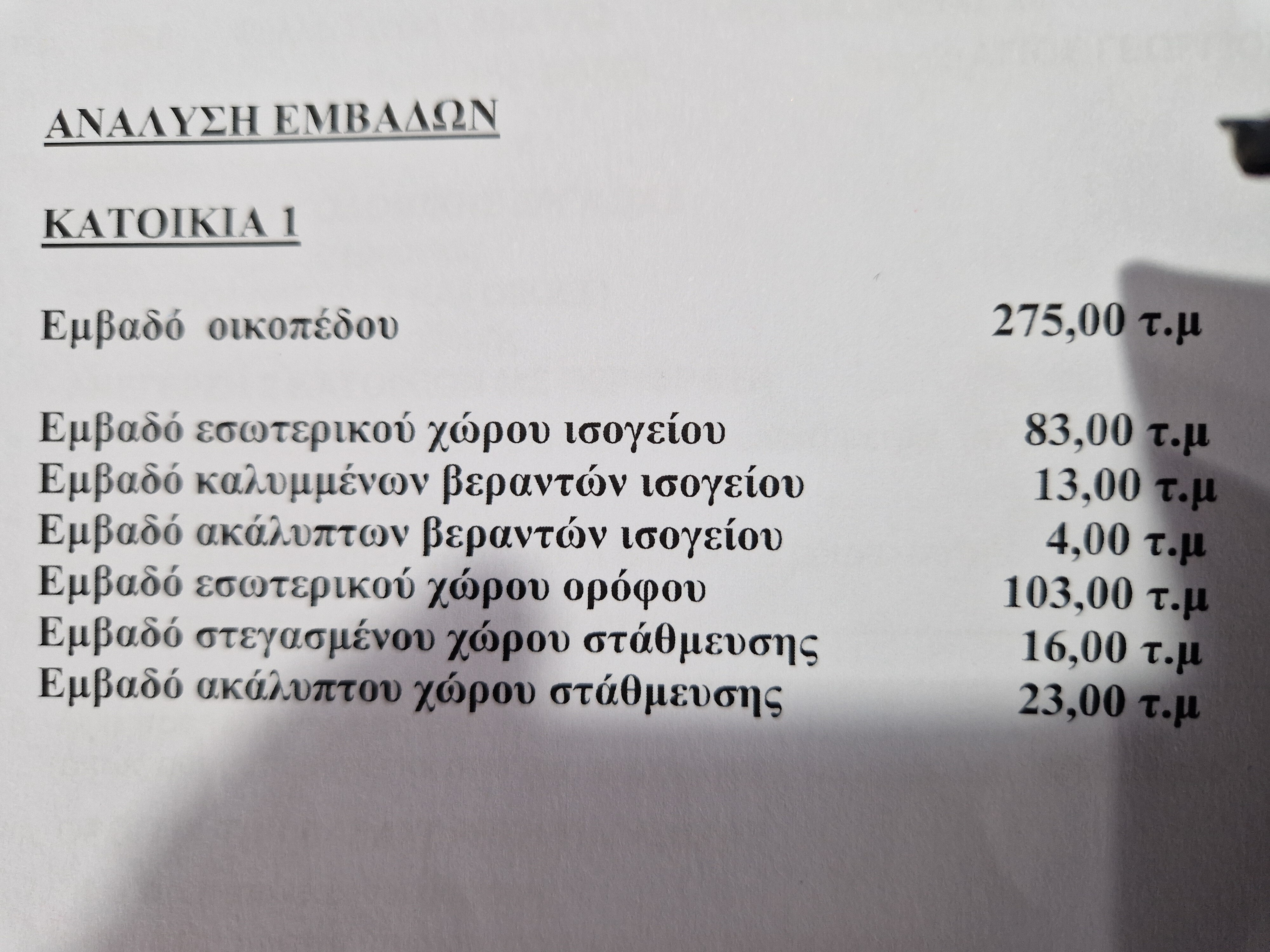 ΑΝΑΛΥΣΗ ΕΜΒΑΔΩΝ

ΚΑΤΟΙΚΙΑ 1

Εμβαδό οικοπέδου 275,00 τ.μ

Εμβαδό εσωτερικού χώρου ισογείου 83,00 τ.μ
Εμβαδό καλυμμένων βεραντών ισογείου 13,00 τ.μ
Εμβαδό ακάλυπτων βεραντών ισογείου 4,00 τ.μ
Εμβαδό εσωτερικού χώρου ορόφου 103,00 τ.μ
Εμβαδό στεγασμένου χώρου στάθμευσης 16,00 τ.μ
Εμβαδό ακάλυπτου χώρου στάθμευσης 23,00 τ.μ